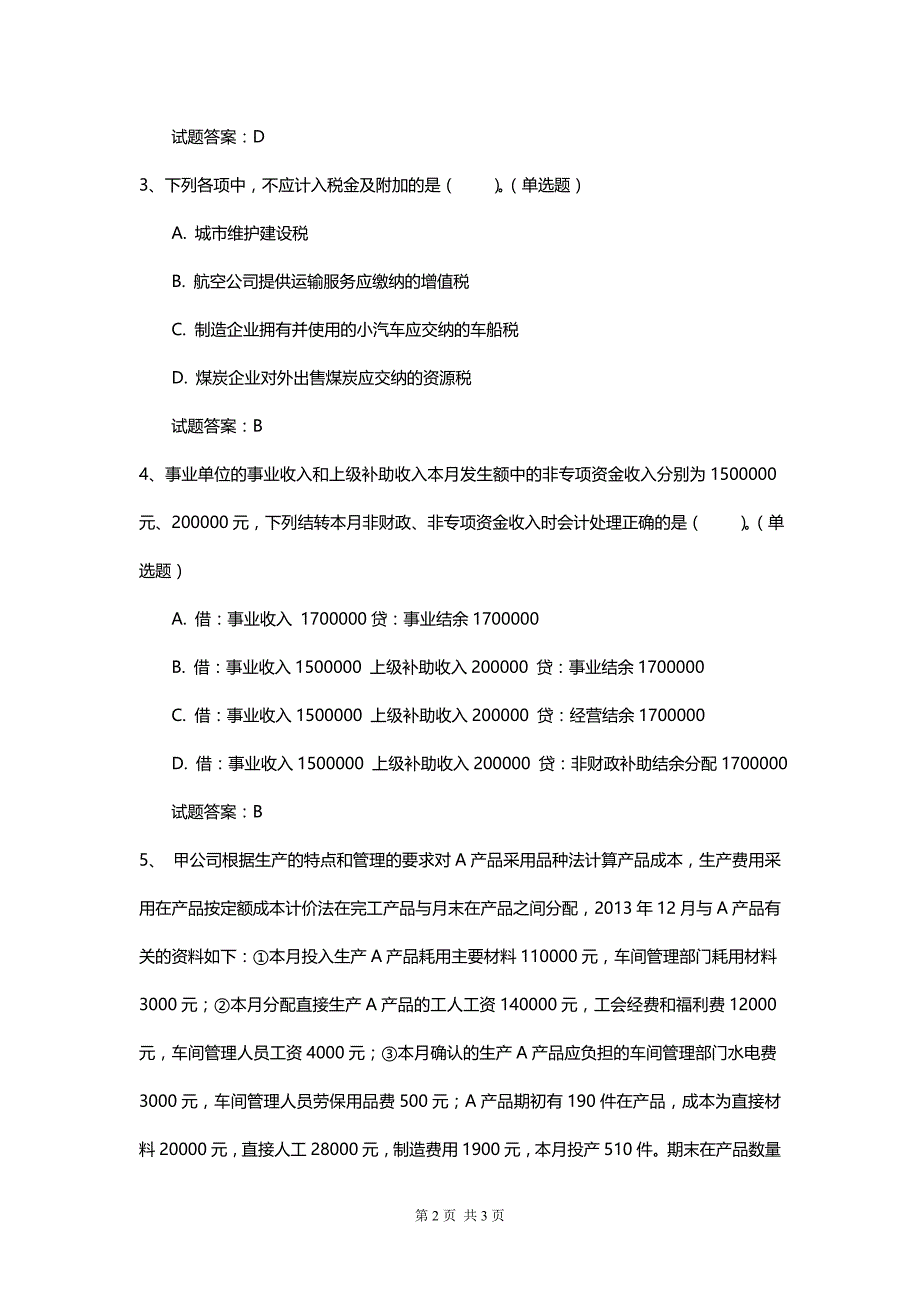 试题答案：D

3、下列各项中，不应计入税金及附加的是（　　）。（单选题）

A. 城市维护建设税

B. 航空公司提供运输服务应缴纳的增值税

C. 制造企业拥有并使用的小汽车应交纳的车船税

D. 煤炭企业对外出售煤炭应交纳的资源税

试题答案：B

4、事业单位的事业收入和上级补助收入本月发生额中的非专项资金收入分别为 1500000 元、200000 元，下列结转本月非财政、非专项资金收入时会计处理正确的是（　　）。（单选题）

A. 借：事业收入 1700000 贷：事业结余 1700000

B. 借：事业收入 1500000 上级补助收入 200000 贷：事业结余 1700000

C. 借：事业收入 1500000 上级补助收入 200000 贷：经营结余 1700000

D. 借：事业收入 1500000 上级补助收入 200000 贷：非财政补助结余分配 1700000

试题答案：B

5、 甲公司根据生产的特点和管理的要求对 A 产品采用品种法计算产品成本，生产费用采用在产品按定额成本计价法在完工产品与月末在产品之间分配，2013 年 12 月与 A 产品有关的资料如下：①本月投入生产 A 产品耗用主要材料 110000 元，车间管理部门耗用材料 3000 元；②本月分配直接生产 A 产品的工人工资 140000 元，工会经费和福利费 12000 元，车间管理人员工资 4000 元；③本月确认的生产 A 产品应负担的车间管理部门水电费 3000 元，车间管理人员劳保用品费 500 元；A 产品期初有 190 件在产品，成本为直接材料 20000 元，直接人工 28000 元，制造费用 1900 元，本月投产 510 件。期末在产品数量

第 2 页 共 3 页